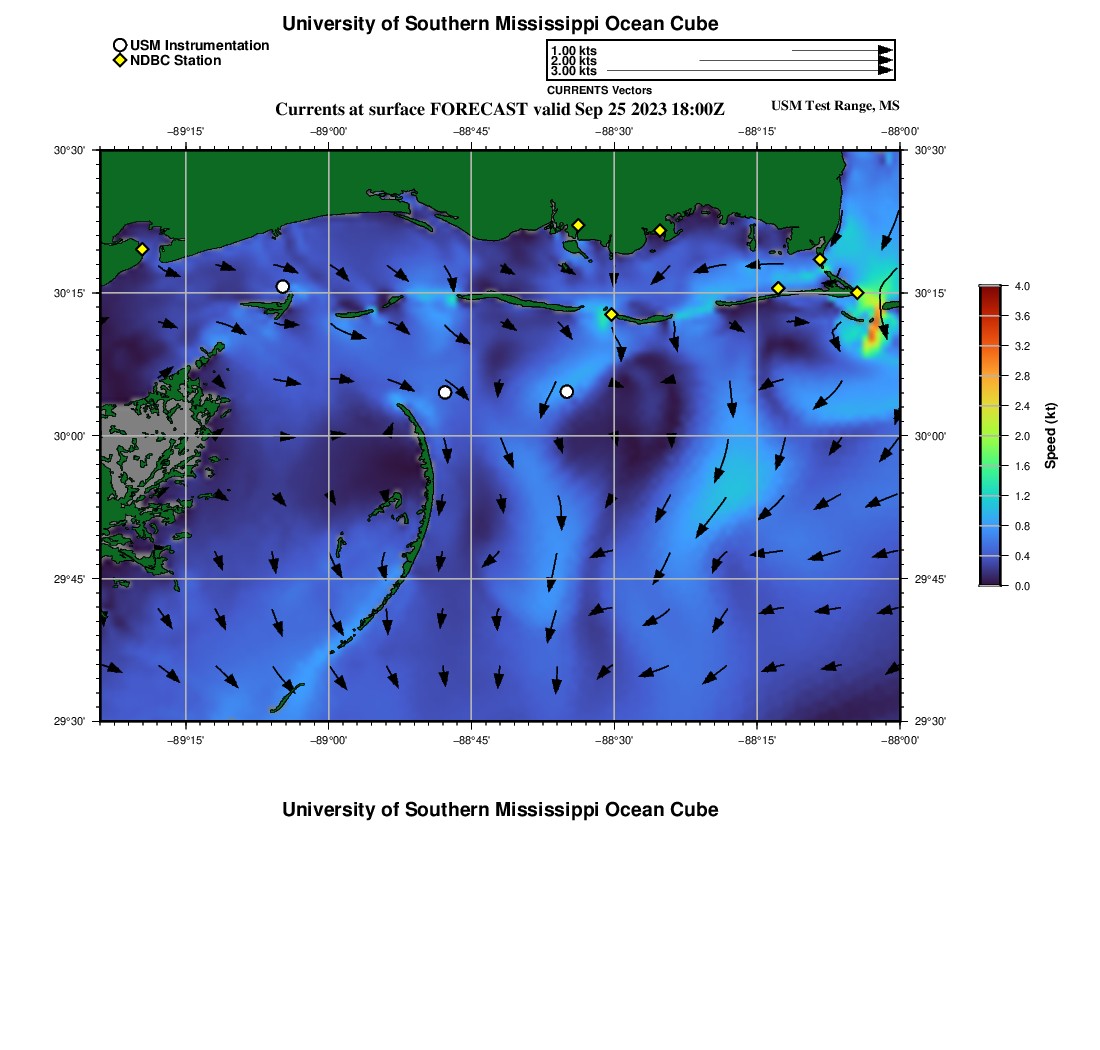 University of Southern Mississippi Ocean Cube

USM Instrumentation
NDBC Station

1.00 kts
2.00 kts
3.00 kts
CURRENTS Vectors

Currents at surface FORECAST valid Sep 25 2023 18:00Z

USM Test Range, MS

−89°15' −89°00' −88°45' −88°30' −88°15' −88°00'

30°30'
30°15'
30°00'
29°45'
29°30'

30°30'
30°15'
30°00'
29°45'
29°30'

−89°15' −89°00' −88°45' −88°30' −88°15' −88°00'

4.0
3.6
3.2
2.8
2.4
2.0
1.6
1.2
0.8
0.4
0.0
Speed (kt)

University of Southern Mississippi Ocean Cube